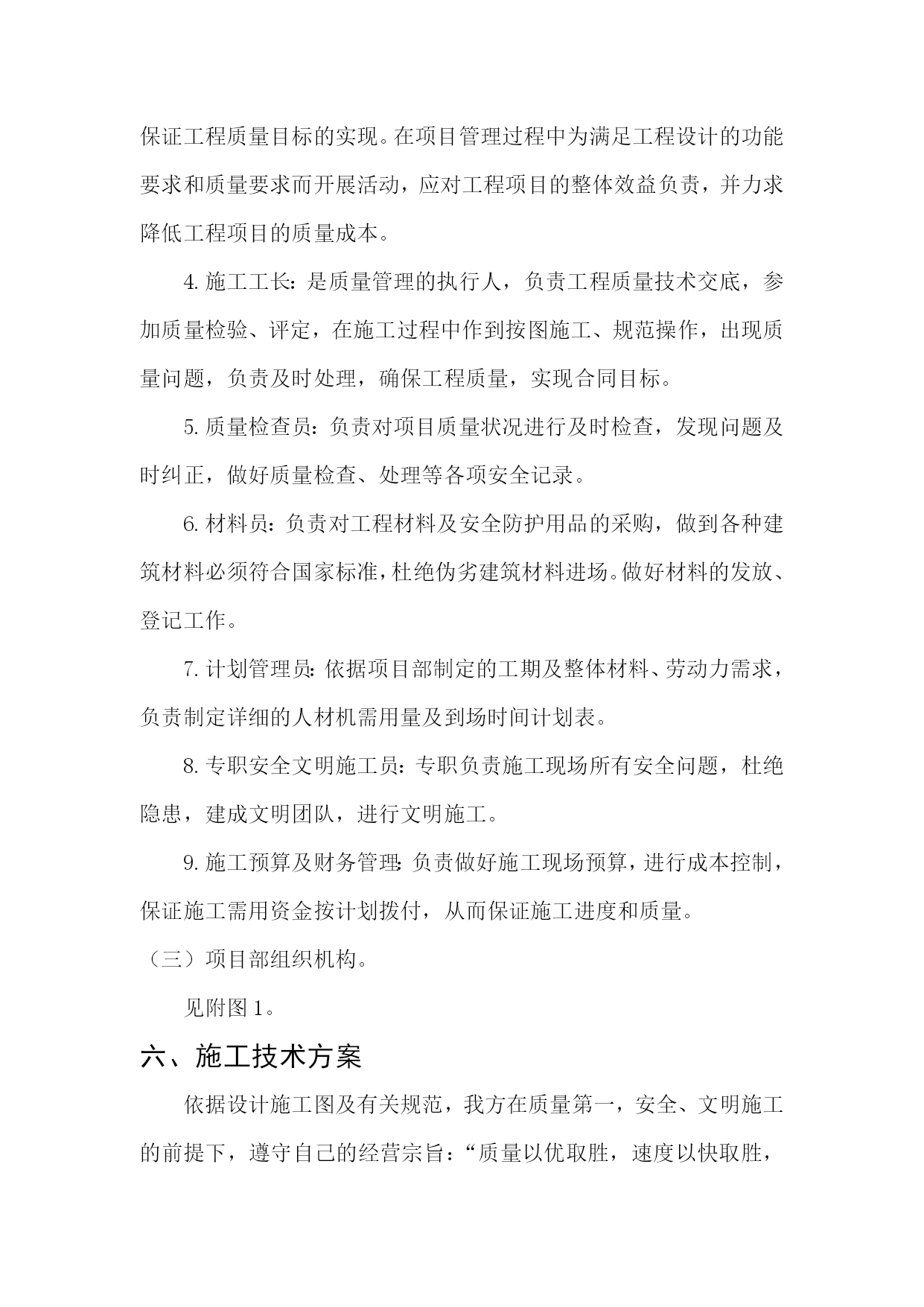 保证工程质量目标的实现。在项目管理过程中为满足工程设计的功能要求和质量要求而开展活动，应对工程项目的整体效益负责，并力求降低工程项目的质量成本。

4. 施工工长：是质量管理的执行人，负责工程质量技术交底，参加质量检验、评定，在施工过程中作到按图施工、规范操作，出现质量问题，负责及时处理，确保工程质量，实现合同目标。

5. 质量检查员：负责对项目质量状况进行及时检查，发现问题及时纠正，做好质量检查、处理等各项安全记录。

6. 材料员：负责对工程材料及安全防护用品的采购，做到各种建筑材料必须符合国家标准，杜绝伪劣建筑材料进场。做好材料的发放、登记工作。

7. 计划管理员：依据项目部制定的工期及整体材料、劳动力需求，负责制定详细的人材机需用量及到场时间计划表。

8. 专职安全文明施工员：专职负责施工现场所有安全问题，杜绝隐患，建成文明团队，进行文明施工。

9. 施工预算及财务管理：负责做好施工现场预算，进行成本控制，保证施工需用资金按计划拨付，从而保证施工进度和质量。

（三）项目部组织机构。

见附图 1。

六、施工技术方案

依据设计施工图及有关规范，我方在质量第一，安全、文明施工的前提下，遵守自己的经营宗旨：“质量以优取胜，速度以快取胜，